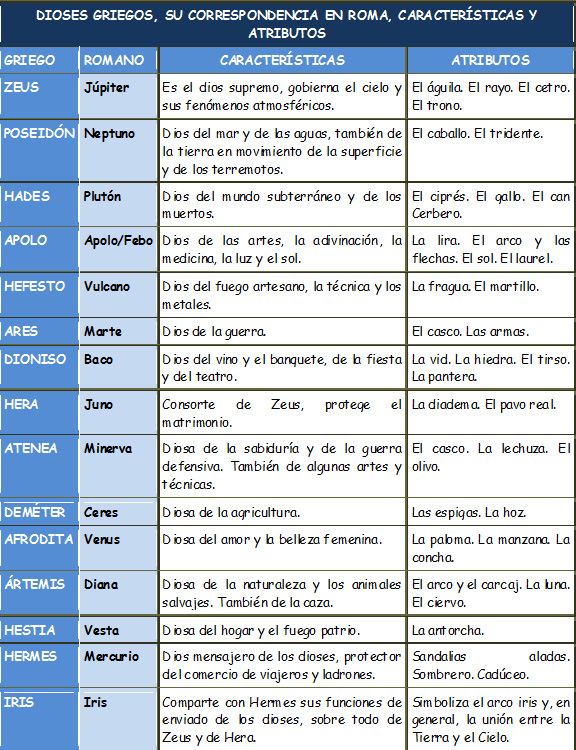 DIOSES GRIEGOS, SU CORRESPONDENCIA EN ROMA, CARACTERÍSTICAS Y ATRIBUTOS

| GRIEGO | ROMANO | CARACTERÍSTICAS | ATRIBUTOS |
|---|---|---|---|
| ZEUS | Júpiter | Es el dios supremo, gobierna el cielo y sus fenómenos atmosféricos. | El águila. El rayo. El cetro. El trono. |
| POSEIDÓN | Neptuno | Dios del mar y de las aguas, también de la tierra en movimiento de la superficie y de los terremotos. | El caballo. El tridente. |
| HADES | Plutón | Dios del mundo subterráneo y de los muertos. | El ciprés. El gallo. El can Cerbero. |
| APOLO | Apolo/Febo | Dios de las artes, la adivinación, la medicina, la luz y el sol. | La lira. El arco y las flechas. El sol. El laurel. |
| HEFESTO | Vulcano | Dios del fuego artesano, la técnica y los metales. | La fragua. El martillo. |
| ARES | Marte | Dios de la guerra. | El casco. Las armas. |
| DIONISO | Baco | Dios del vino y el banquete, de la fiesta y del teatro. | La vid. La hiedra. El tirso. La pantera. |
| HERA | Juno | Consorte de Zeus, protege el matrimonio. | La diadema. El pavo real. |
| ATENEA | Minerva | Diosa de la sabiduría y de la guerra defensiva. También de algunas artes y técnicas. | El casco. La lechuza. El olivo. |
| DEMÉTER | Ceres | Diosa de la agricultura. | Las espigas. La hoz. |
| AFRODITA | Venus | Diosa del amor y la belleza femenina. | La paloma. La manzana. La concha. |
| ÁRTEMIS | Diana | Diosa de la naturaleza y los animales salvajes. También de la caza. | El arco y el carcaj. La luna. El ciervo. |
| HESTIA | Vesta | Diosa del hogar y el fuego patrio. | La antorcha. |
| HERMES | Mercurio | Dios mensajero de los dioses, protector del comercio de viajeros y ladrones. | Sandalias aladas. Sombrero. Cadúceo. |
| IRIS | Iris | Comparte con Hermes sus funciones de enviado de los dioses, sobre todo de Zeus y de Hera. | Simboliza el arco iris y, en general, la unión entre la Tierra y el Cielo. |